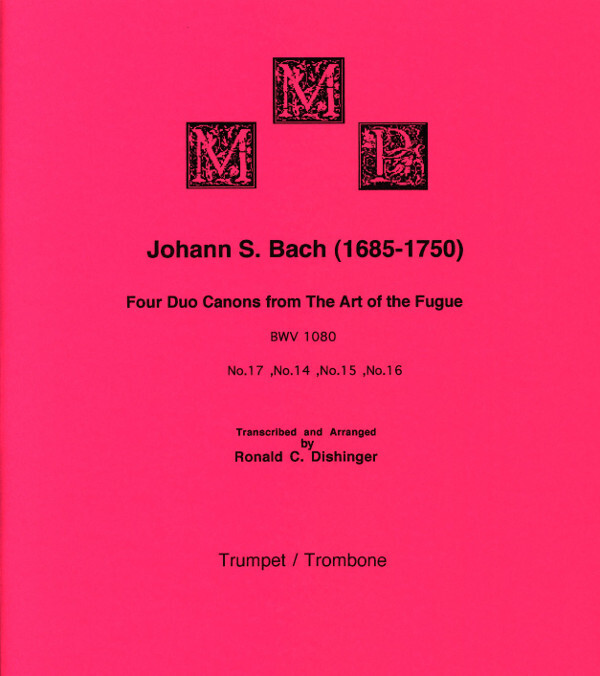 M
M P

Johann S. Bach (1685-1750)

Four Duo Canons from The Art of the Fugue

BWV 1080

No.17 ,No.14 ,No.15 ,No.16

Transcribed and Arranged
by
Ronald C. Dishinger

Trumpet / Trombone